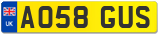 UK
AO58 GUS